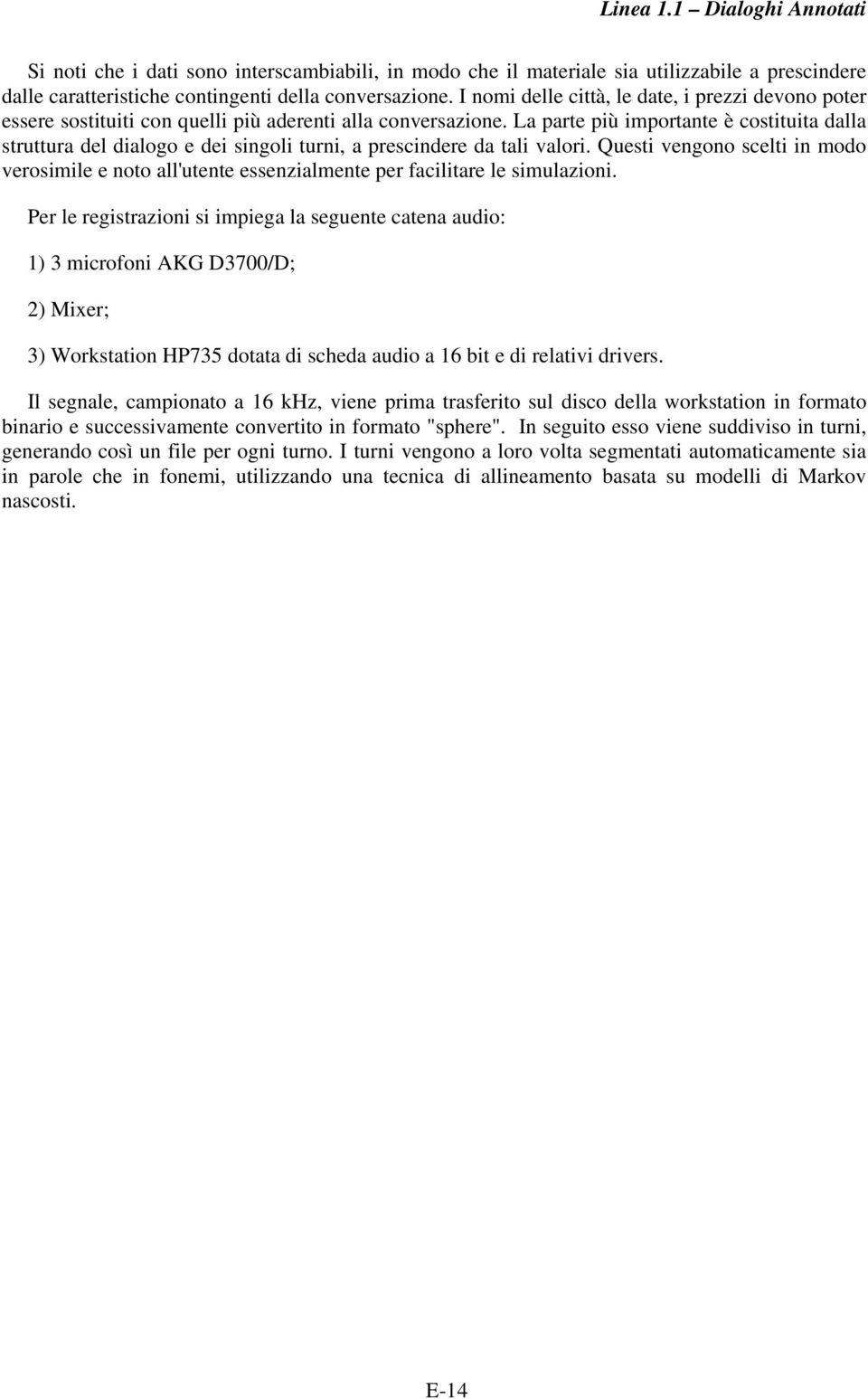 Linea 1.1 – Dialoghi Annotati

Si noti che i dati sono interscambiabili, in modo che il materiale sia utilizzabile a prescindere dalle caratteristiche contingenti della conversazione. I nomi delle città, le date, i prezzi devono poter essere sostituiti con quelli più aderenti alla conversazione. La parte più importante è costituita dalla struttura del dialogo e dei singoli turni, a prescindere da tali valori. Questi vengono scelti in modo verosimile e noto all'utente essenzialmente per facilitare le simulazioni.

Per le registrazioni si impiega la seguente catena audio:

1) 3 microfoni AKG D3700/D;

2) Mixer;

3) Workstation HP735 dotata di scheda audio a 16 bit e di relativi drivers.

Il segnale, campionato a 16 kHz, viene prima trasferito sul disco della workstation in formato binario e successivamente convertito in formato "sphere". In seguito esso viene suddiviso in turni, generando così un file per ogni turno. I turni vengono a loro volta segmentati automaticamente sia in parole che in fonemi, utilizzando una tecnica di allineamento basata su modelli di Markov nascosti.

E-14